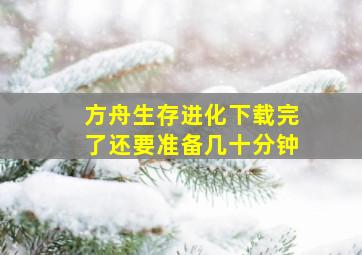 方舟生存进化下载完了还要准备几十分钟